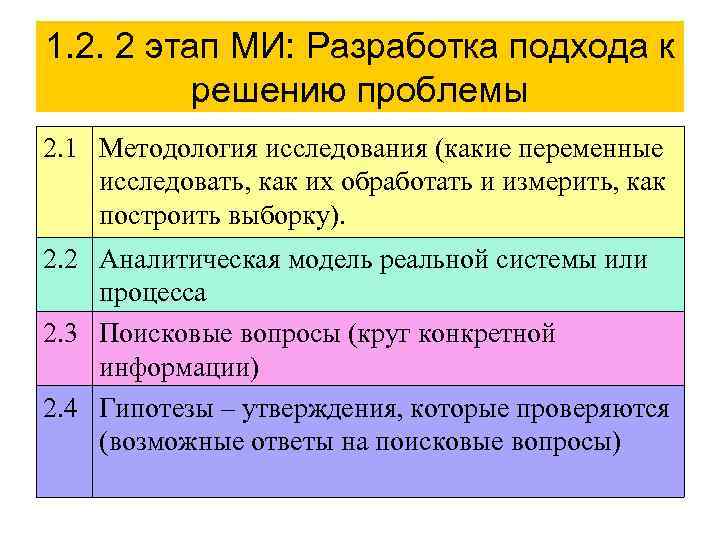 1.2. 2 этап МИ: Разработка подхода к решению проблемы

| | |
|---|---|
| 2.1 | Методология исследования (какие переменные исследовать, как их обработать и измерить, как построить выборку). |
| 2.2 | Аналитическая модель реальной системы или процесса |
| 2.3 | Поисковые вопросы (круг конкретной информации) |
| 2.4 | Гипотезы – утверждения, которые проверяются (возможные ответы на поисковые вопросы) |